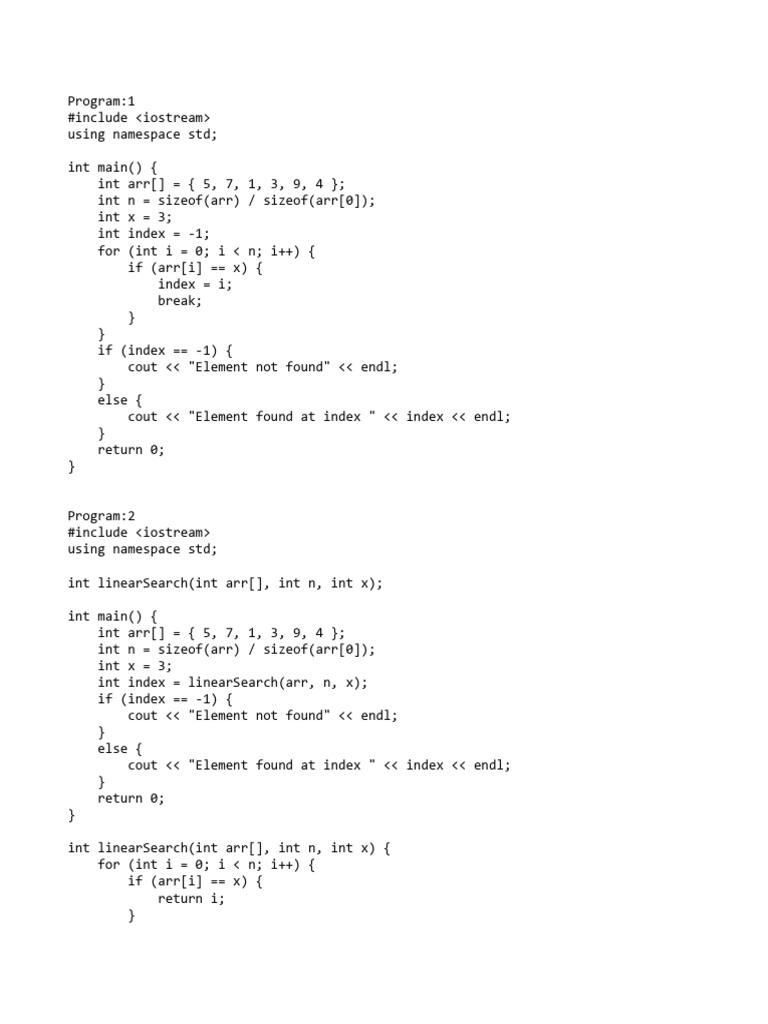 Program:1
#include <iostream>
using namespace std;

int main() {
    int arr[] = { 5, 7, 1, 3, 9, 4 };
    int n = sizeof(arr) / sizeof(arr[0]);
    int x = 3;
    int index = -1;
    for (int i = 0; i < n; i++) {
        if (arr[i] == x) {
            index = i;
            break;
        }
    }
    if (index == -1) {
        cout << "Element not found" << endl;
    }
    else {
        cout << "Element found at index " << index << endl;
    }
    return 0;
}

Program:2
#include <iostream>
using namespace std;

int linearSearch(int arr[], int n, int x);

int main() {
    int arr[] = { 5, 7, 1, 3, 9, 4 };
    int n = sizeof(arr) / sizeof(arr[0]);
    int x = 3;
    int index = linearSearch(arr, n, x);
    if (index == -1) {
        cout << "Element not found" << endl;
    }
    else {
        cout << "Element found at index " << index << endl;
    }
    return 0;
}

int linearSearch(int arr[], int n, int x) {
    for (int i = 0; i < n; i++) {
        if (arr[i] == x) {
            return i;
        }